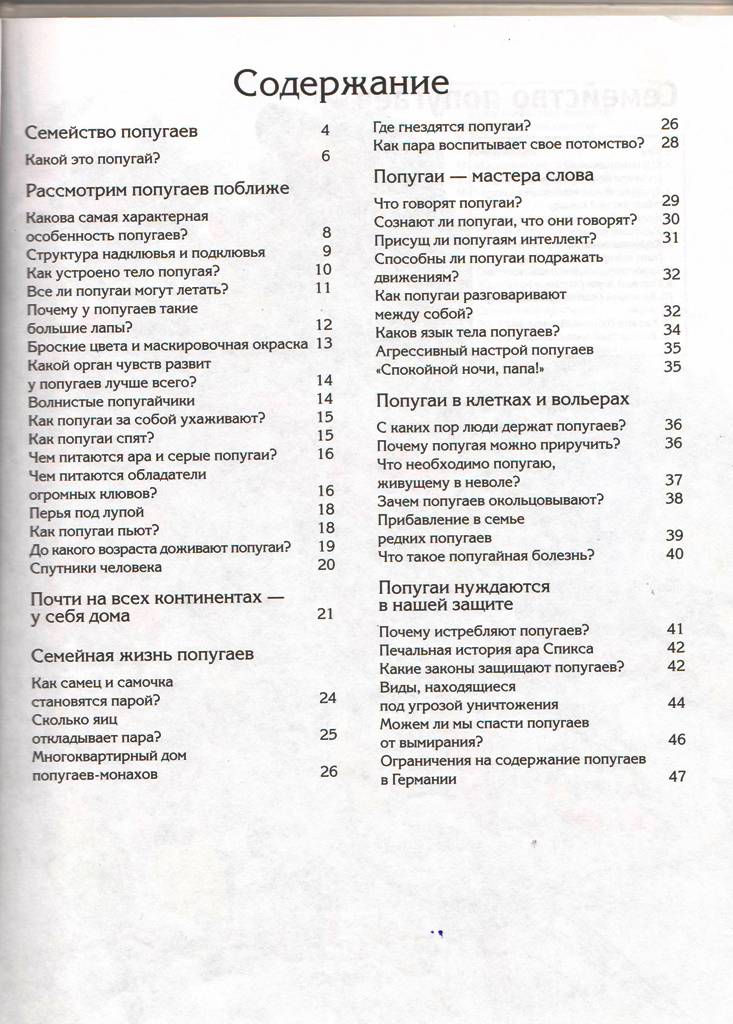 Содержание

Семейство попугаев 4
Какой это попугай? 6

Рассмотрим попугаев поближе

Какова самая характерная особенность попугаев? 8
Структура надклювья и подклювья 9
Как устроено тело попугая? 10
Все ли попугаи могут летать? 11
Почему у попугаев такие большие лапы? 12
Броские цвета и маскировочная окраска 13
Какой орган чувств развит у попугаев лучше всего? 14
Волнистые попугайчики 14
Как попугаи за собой ухаживают? 15
Как попугаи спят? 15
Чем питаются ара и серые попугаи? 16
Чем питаются обладатели огромных клювов? 16
Перья под лупой 18
Как попугаи пьют? 18
До какого возраста доживают попугаи? 19
Спутники человека 20

Почти на всех континентах — у себя дома 21

Семейная жизнь попугаев

Как самец и самочка становятся парой? 24
Сколько яиц откладывает пара? 25
Многоквартирный дом попугаев-монахов 26

Где гнездятся попугаи? 26
Как пара воспитывает свое потомство? 28

Попугаи — мастера слова

Что говорят попугаи? 29
Сознают ли попугаи, что они говорят? 30
Присущ ли попугаям интеллект? 31
Способны ли попугаи подражать движениям? 32
Как попугаи разговаривают между собой? 32
Каков язык тела попугаев? 34
Агрессивный настрой попугаев 35
«Спокойной ночи, папа!» 35

Попугаи в клетках и вольерах

С каких пор люди держат попугаев? 36
Почему попугая можно приручить? 36
Что необходимо попугаю, живущему в неволе? 37
Зачем попугаев окольцовывают? 38
Прибавление в семье редких попугаев 39
Что такое попугайная болезнь? 40

Попугаи нуждаются в нашей защите

Почему истребляют попугаев? 41
Печальная история ара Спикса 42
Какие законы защищают попугаев? 42
Виды, находящиеся под угрозой уничтожения 44
Можем ли мы спасти попугаев от вымирания? 46
Ограничения на содержание попугаев в Германии 47